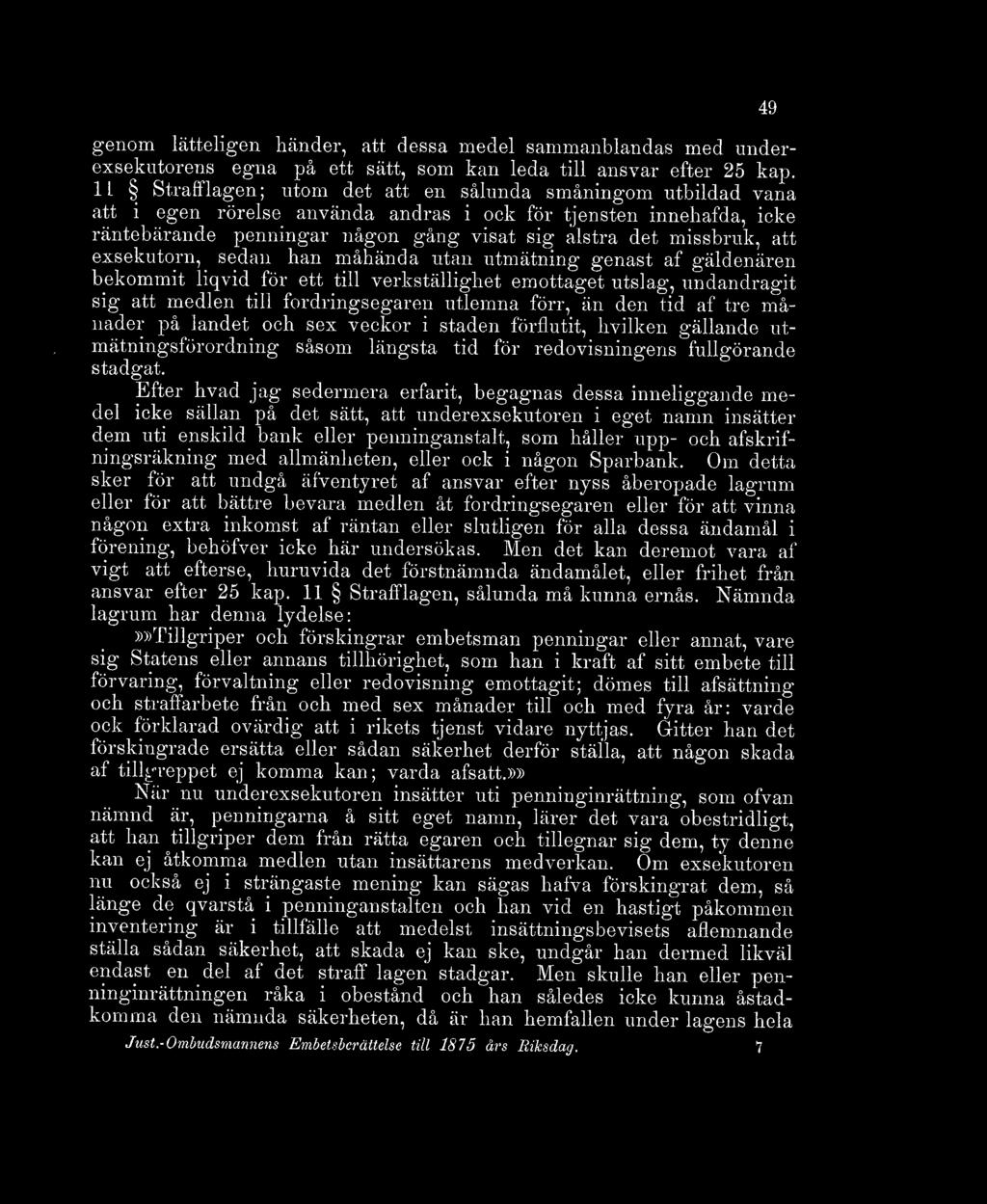 49

genom lätteligen händer, att dessa medel sammanblandas med underexsekutorens egna på ett sätt, som kan leda till ansvar efter 25 kap. 11 § Strafflagen; utom det att en sålunda småningom utbildad vana att i egen rörelse använda andras i ock för tjensten innehafda, icke räntebärande penningar någon gång visat sig alstra det missbruk, att exsekutorn, sedan han måhända utan utmätning genast af gäldenären bekommit liqvid för ett till verkställighet emottaget utslag, undandragit sig att medlen till fordringsegaren utlemna förr, än den tid af tre månader på landet och sex veckor i staden förflutit, hvilken gällande utmätningsförordning såsom längsta tid för redovisningens fullgörande stadgat.

Efter hvad jag sedermera erfarit, begagnas dessa inneliggande medel icke sällan på det sätt, att underexsekutoren i eget namn insätter dem uti enskild bank eller penninganstalt, som håller upp- och afskrifningsräkning med allmänheten, eller ock i någon Sparbank. Om detta sker för att undgå äfventyret af ansvar efter nyss åberopade lagrum eller för att bättre bevara medlen åt fordringsegaren eller för att vinna någon extra inkomst af räntan eller slutligen för alla dessa ändamål i förening, behöfver icke här undersökas. Men det kan deremot vara af vigt att efterse, huruvida det förstnämnda ändamålet, eller frihet från ansvar efter 25 kap. 11 § Strafflagen, sålunda må kunna ernås. Nämnda lagrum har denna lydelse:

»»Tillgriper och förskingrar embetsman penningar eller annat, vare sig Statens eller annans tillhörighet, som han i kraft af sitt embete till förvaring, förvaltning eller redovisning emottagit; dömes till afsättning och straffarbete från och med sex månader till och med fyra år: varde ock förklarad ovärdig att i rikets tjenst vidare nyttjas. Gitter han det förskingrade ersätta eller sådan säkerhet derför ställa, att någon skada af tillgreppet ej komma kan; varda afsatt.»»

När nu underexsekutoren insätter uti penninginrättning, som ofvan nämnd är, penningarna å sitt eget namn, lärer det vara obestridligt, att han tillgriper dem från rätta egaren och tillegnar sig dem, ty denne kan ej åtkomma medlen utan insättarens medverkan. Om exsekutoren nu också ej i strängaste mening kan sägas hafva förskingrat dem, så länge de qvarstå i penninganstalten och han vid en hastigt påkommen inventering är i tillfälle att medelst insättningsbevisets aflemnande ställa sådan säkerhet, att skada ej kan ske, undgår han dermed likväl endast en del af det straff lagen stadgar. Men skulle han eller penninginrättningen råka i obestånd och han således icke kunna åstadkomma den nämnda säkerheten, då är han hemfallen under lagens hela

Just.-Ombudsmannens Embetsberättelse till 1875 års Riksdag. 7